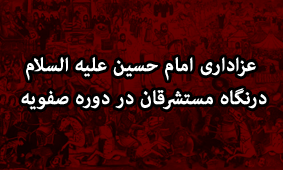 عزاداری امام حسین علیه السلام
درنگاه مستشرقان در دوره صفویه